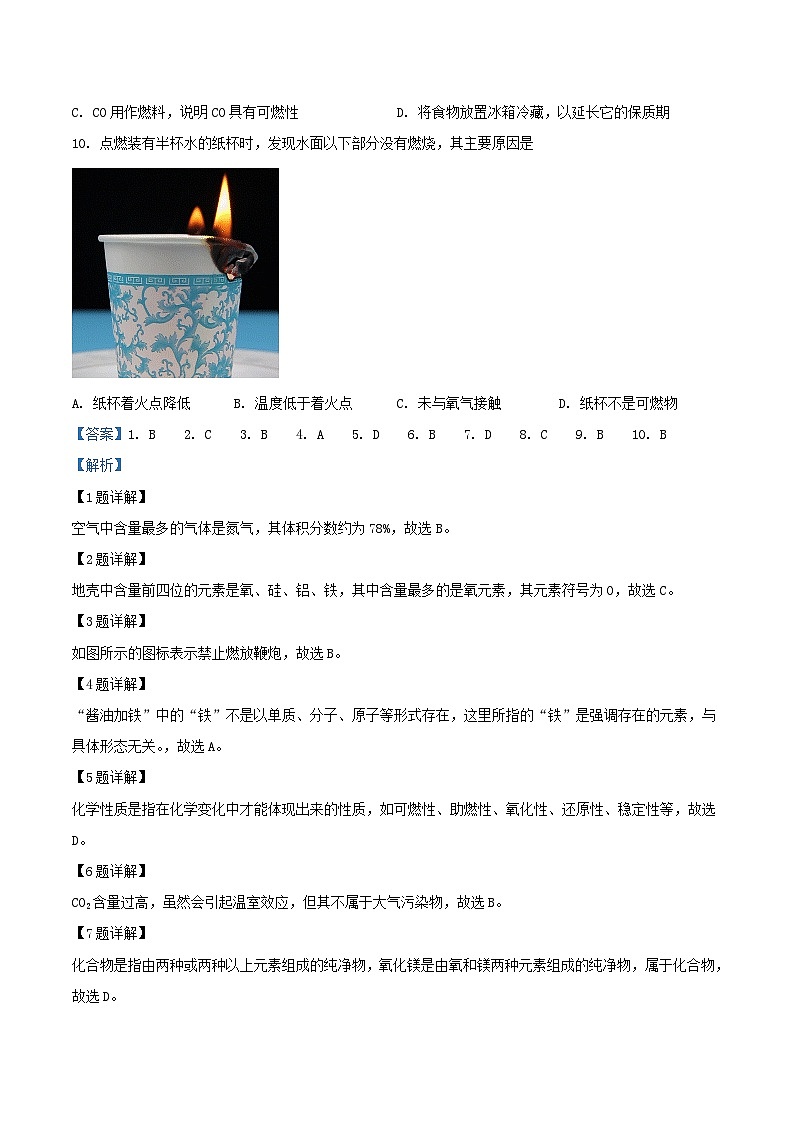 C. CO用作燃料，说明CO具有可燃性　　　　D. 将食物放置冰箱冷藏，以延长它的保质期

10. 点燃装有半杯水的纸杯时，发现水面以下部分没有燃烧，其主要原因是

A. 纸杯着火点降低　　B. 温度低于着火点　　C. 未与氧气接触　　D. 纸杯不是可燃物

【答案】1. B　2. C　3. B　4. A　5. D　6. B　7. D　8. C　9. B　10. B

【解析】

【1题详解】

空气中含量最多的气体是氮气，其体积分数约为78%，故选B。

【2题详解】

地壳中含量前四位的元素是氧、硅、铝、铁，其中含量最多的是氧元素，其元素符号为O，故选C。

【3题详解】

如图所示的图标表示禁止燃放鞭炮，故选B。

【4题详解】

“酱油加铁”中的“铁”不是以单质、分子、原子等形式存在，这里所指的“铁”是强调存在的元素，与具体形态无关。，故选A。

【5题详解】

化学性质是指在化学变化中才能体现出来的性质，如可燃性、助燃性、氧化性、还原性、稳定性等，故选D。

【6题详解】

$CO_2$含量过高，虽然会引起温室效应，但其不属于大气污染物，故选B。

【7题详解】

化合物是指由两种或两种以上元素组成的纯净物，氧化镁是由氧和镁两种元素组成的纯净物，属于化合物，故选D。